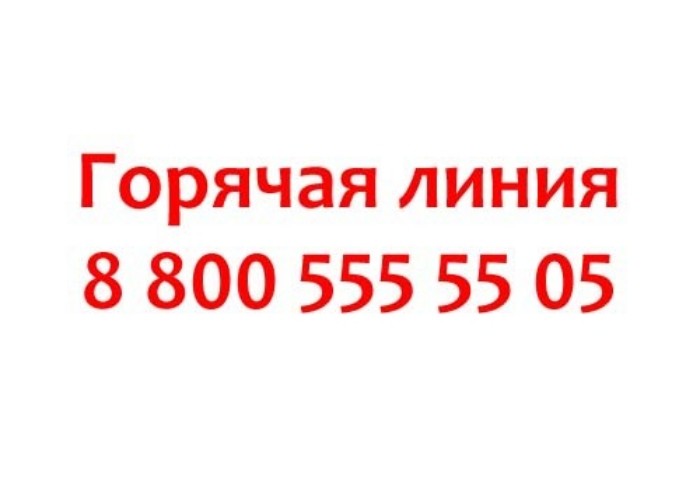 Горячая линия
8 800 555 55 05